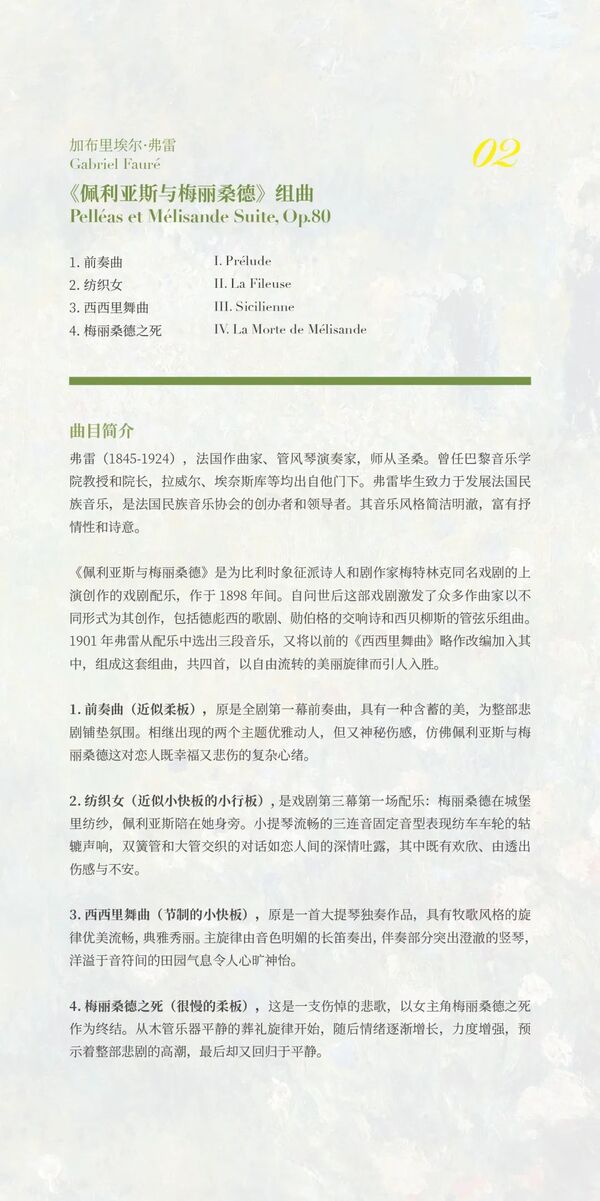 加布里埃尔·弗雷
Gabriel Fauré

02

《佩利亚斯与梅丽桑德》组曲
Pelléas et Mélisande Suite, Op.80

1. 前奏曲
2. 纺织女
3. 西西里舞曲
4. 梅丽桑德之死

I. Prélude
II. La Fileuse
III. Sicilienne
IV. La Morte de Mélisande

曲目简介

弗雷（1845-1924），法国作曲家、管风琴演奏家，师从圣桑。曾任巴黎音乐学院教授和院长，拉威尔、埃奈斯库等均出自他门下。弗雷毕生致力于发展法国民族音乐，是法国民族音乐协会的创办者和领导者。其音乐风格简洁明澈，富有抒情性和诗意。

《佩利亚斯与梅丽桑德》是为比利时象征派诗人和剧作家梅特林克同名戏剧的上演创作的戏剧配乐，作于 1898 年间。自问世后这部戏剧激发了众多作曲家以不同形式为其创作，包括德彪西的歌剧、勋伯格的交响诗和西贝柳斯的管弦乐组曲。1901 年弗雷从配乐中选出三段音乐，又将以前的《西西里舞曲》略作改编加入其中，组成这套组曲，共四首，以自由流转的美丽旋律而引人入胜。

1. 前奏曲（近似柔板），原是全剧第一幕前奏曲，具有一种含蓄的美，为整部悲剧铺垫氛围。相继出现的两个主题优雅动人，但又神秘伤感，仿佛佩利亚斯与梅丽桑德这对恋人既幸福又悲伤的复杂心绪。

2. 纺织女（近似小快板的小行板），是戏剧第三幕第一场配乐：梅丽桑德在城堡里纺纱，佩利亚斯陪在她身旁。小提琴流畅的三连音固定音型表现纺车车轮的轱辘声响，双簧管和大管交织的对话如恋人间的深情吐露，其中既有欢欣、由透出伤感与不安。

3. 西西里舞曲（节制的小快板），原是一首大提琴独奏作品，具有牧歌风格的旋律优美流畅，典雅秀丽。主旋律由音色明媚的长笛奏出，伴奏部分突出澄澈的竖琴，洋溢于音符间的田园气息令人心旷神怡。

4. 梅丽桑德之死（很慢的柔板），这是一支伤悼的悲歌，以女主角梅丽桑德之死作为终结。从木管乐器平静的葬礼旋律开始，随后情绪逐渐增长，力度增强，预示着整部悲剧的高潮，最后却又回归于平静。